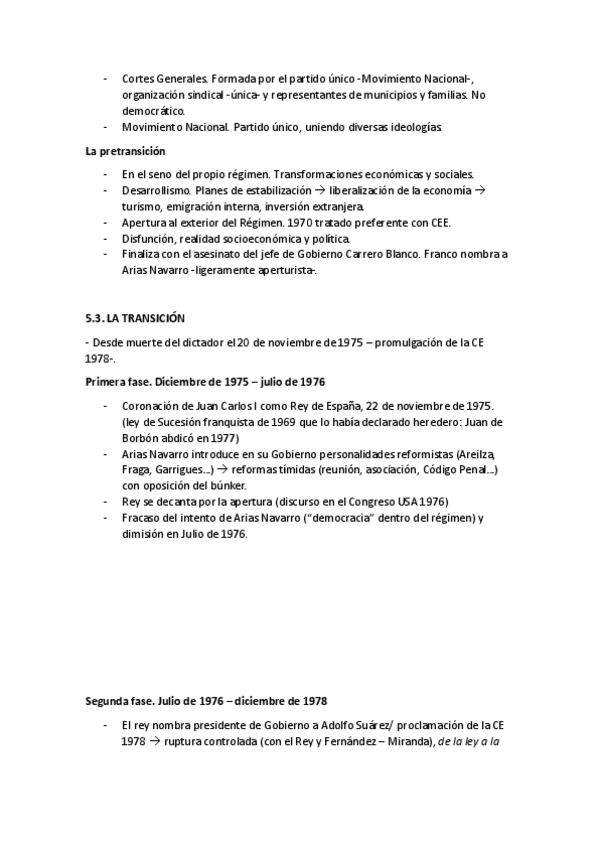 - Cortes Generales. Formada por el partido único -Movimiento Nacional-, organización sindical -única- y representantes de municipios y familias. No democrático.
- Movimiento Nacional. Partido único, uniendo diversas ideologías

La pretransición

- En el seno del propio régimen. Transformaciones económicas y sociales.
- Desarrollismo. Planes de estabilización → liberalización de la economía → turismo, emigración interna, inversión extranjera.
- Apertura al exterior del Régimen. 1970 tratado preferente con CEE.
- Disfunción, realidad socioeconómica y política.
- Finaliza con el asesinato del jefe de Gobierno Carrero Blanco. Franco nombra a Arias Navarro -ligeramente aperturista-.

5.3. LA TRANSICIÓN

- Desde muerte del dictador el 20 de noviembre de 1975 – promulgación de la CE 1978-.

Primera fase. Diciembre de 1975 – julio de 1976

- Coronación de Juan Carlos I como Rey de España, 22 de noviembre de 1975. (ley de Sucesión franquista de 1969 que lo había declarado heredero: Juan de Borbón abdicó en 1977)
- Arias Navarro introduce en su Gobierno personalidades reformistas (Areilza, Fraga, Garrigues...) → reformas tímidas (reunión, asociación, Código Penal...) con oposición del búnker.
- Rey se decanta por la apertura (discurso en el Congreso USA 1976)
- Fracaso del intento de Arias Navarro ("democracia" dentro del régimen) y dimisión en Julio de 1976.

Segunda fase. Julio de 1976 – diciembre de 1978

- El rey nombra presidente de Gobierno a Adolfo Suárez/ proclamación de la CE 1978 → ruptura controlada (con el Rey y Fernández – Miranda), de la ley a la